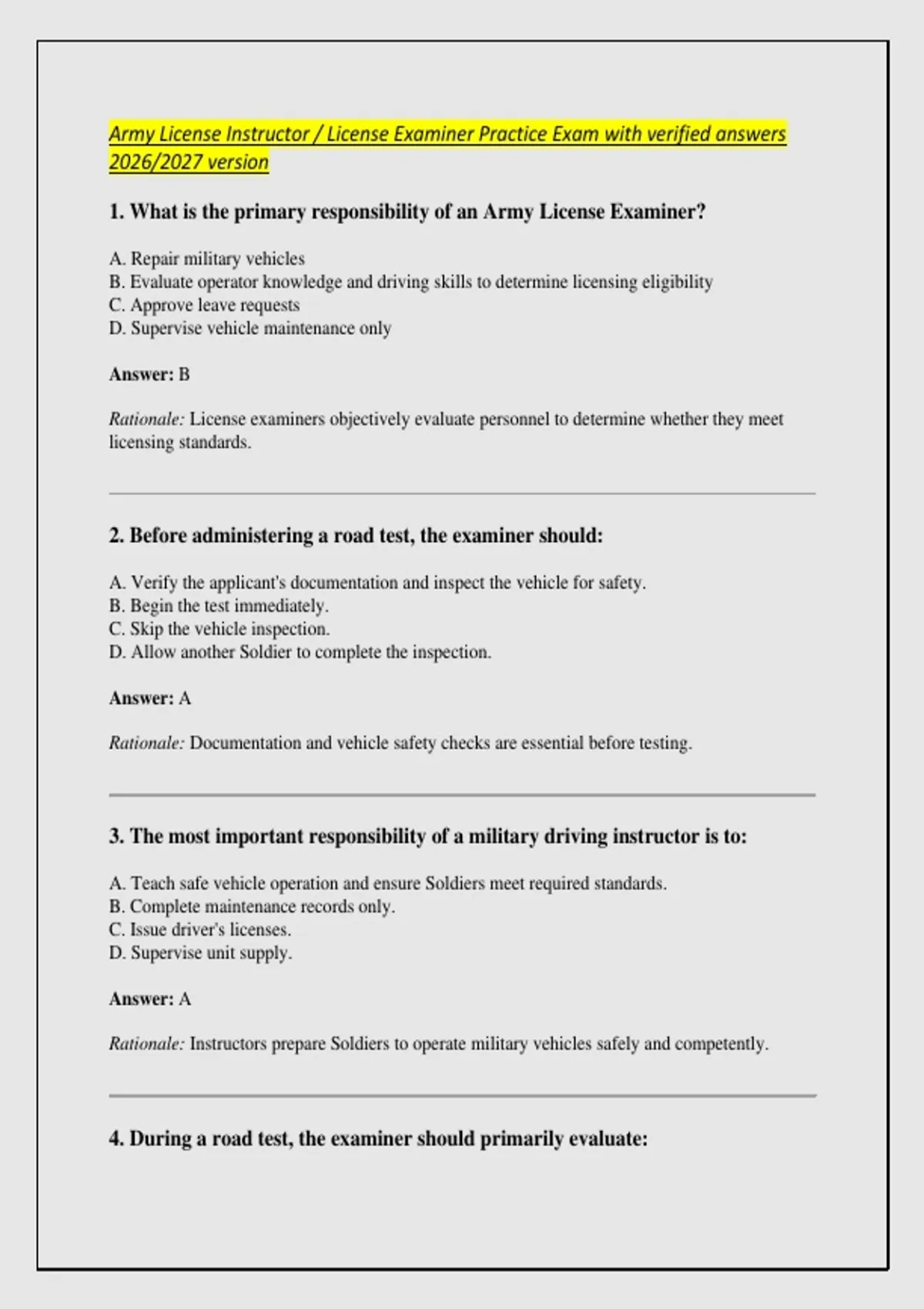 Army License Instructor / License Examiner Practice Exam with verified answers 2026/2027 version

1. What is the primary responsibility of an Army License Examiner?

A. Repair military vehicles
B. Evaluate operator knowledge and driving skills to determine licensing eligibility
C. Approve leave requests
D. Supervise vehicle maintenance only

Answer: B

Rationale: License examiners objectively evaluate personnel to determine whether they meet licensing standards.

2. Before administering a road test, the examiner should:

A. Verify the applicant's documentation and inspect the vehicle for safety.
B. Begin the test immediately.
C. Skip the vehicle inspection.
D. Allow another Soldier to complete the inspection.

Answer: A

Rationale: Documentation and vehicle safety checks are essential before testing.

3. The most important responsibility of a military driving instructor is to:

A. Teach safe vehicle operation and ensure Soldiers meet required standards.
B. Complete maintenance records only.
C. Issue driver's licenses.
D. Supervise unit supply.

Answer: A

Rationale: Instructors prepare Soldiers to operate military vehicles safely and competently.

4. During a road test, the examiner should primarily evaluate: